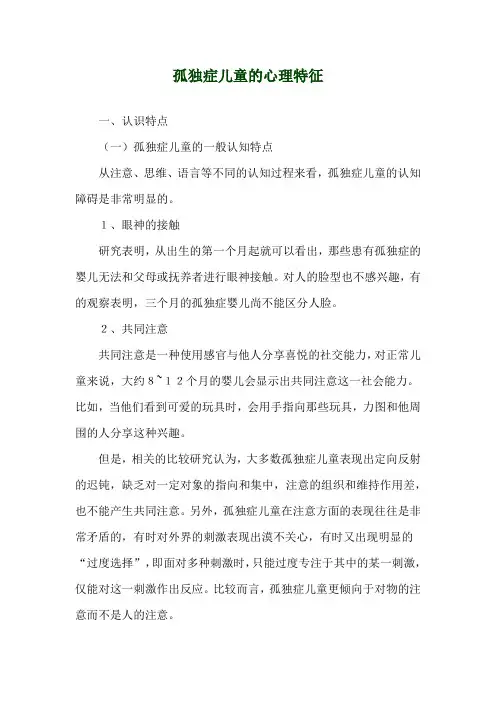 孤独症儿童的心理特征

一、认识特点

（一）孤独症儿童的一般认知特点

从注意、思维、语言等不同的认知过程来看，孤独症儿童的认知障碍是非常明显的。

1、眼神的接触

研究表明，从出生的第一个月起就可以看出，那些患有孤独症的婴儿无法和父母或抚养者进行眼神接触。对人的脸型也不感兴趣，有的观察表明，三个月的孤独症婴儿尚不能区分人脸。

2、共同注意

共同注意是一种使用感官与他人分享喜悦的社交能力，对正常儿童来说，大约8~12个月的婴儿会显示出共同注意这一社会能力。比如，当他们看到可爱的玩具时，会用手指向那些玩具，力图和他周围的人分享这种兴趣。

但是，相关的比较研究认为，大多数孤独症儿童表现出定向反射的迟钝，缺乏对一定对象的指向和集中，注意的组织和维持作用差，也不能产生共同注意。另外，孤独症儿童在注意方面的表现往往是非常矛盾的，有时对外界的刺激表现出漠不关心，有时又出现明显的“过度选择”，即面对多种刺激时，只能过度专注于其中的某一刺激，仅能对这一刺激作出反应。比较而言，孤独症儿童更倾向于对物的注意而不是人的注意。